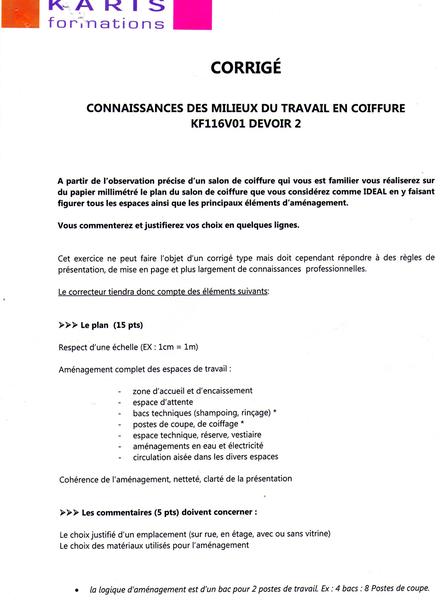 KARIS formations

CORRIGÉ

CONNAISSANCES DES MILIEUX DU TRAVAIL EN COIFFURE
KF116V01 DEVOIR 2

A partir de l'observation précise d'un salon de coiffure qui vous est familier vous réaliserez sur du papier millimétré le plan du salon de coiffure que vous considérez comme IDEAL en y faisant figurer tous les espaces ainsi que les principaux éléments d'aménagement.

Vous commenterez et justifierez vos choix en quelques lignes.

Cet exercice ne peut faire l'objet d'un corrigé type mais doit cependant répondre à des règles de présentation, de mise en page et plus largement de connaissances professionnelles.

Le correcteur tiendra donc compte des éléments suivants:

>>> Le plan (15 pts)

Respect d'une échelle (EX : 1cm = 1m)

Aménagement complet des espaces de travail :

- zone d'accueil et d'encaissement
- espace d'attente
- bacs techniques (shampoing, rinçage) *
- postes de coupe, de coiffage *
- espace technique, réserve, vestiaire
- aménagements en eau et électricité
- circulation aisée dans les divers espaces

Cohérence de l'aménagement, netteté, clarté de la présentation

>>> Les commentaires (5 pts) doivent concerner :

Le choix justifié d'un emplacement (sur rue, en étage, avec ou sans vitrine)
Le choix des matériaux utilisés pour l'aménagement

• la logique d'aménagement est d'un bac pour 2 postes de travail. Ex : 4 bacs : 8 Postes de coupe.